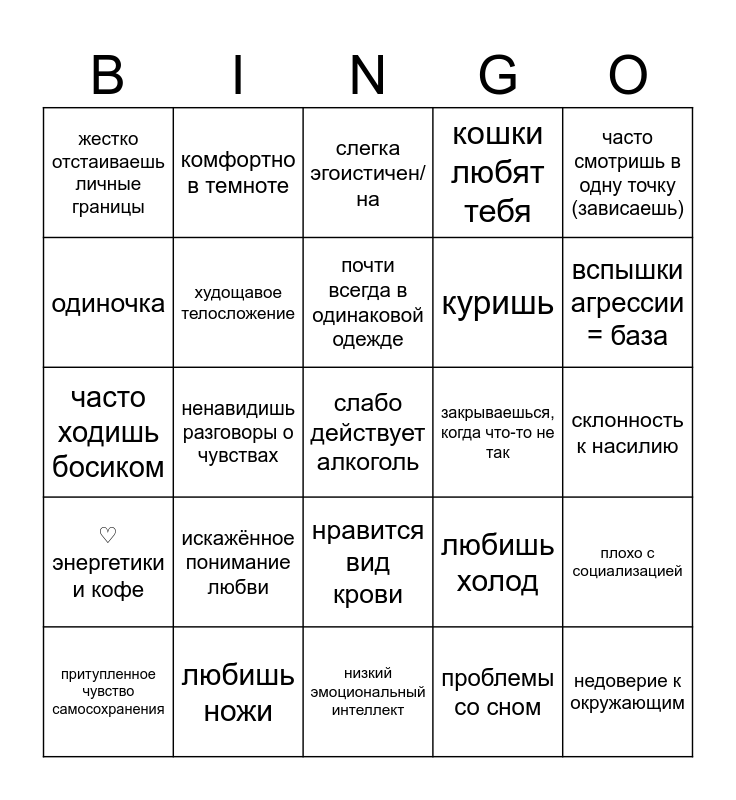 | B | I | N | G | O |
|---|---|---|---|---|
| жестко отстаиваешь личные границы | комфортно в темноте | слегка эгоистичен/на | кошки любят тебя | часто смотришь в одну точку (зависаешь) |
| одиночка | худощавое телосложение | почти всегда в одинаковой одежде | куришь | вспышки агрессии = база |
| часто ходишь босиком | ненавидишь разговоры о чувствах | слабо действует алкоголь | закрываешься, когда что-то не так | склонность к насилию |
| ♡ энергетики и кофе | искажённое понимание любви | нравится вид крови | любишь холод | плохо с социализацией |
| притупленное чувство самосохранения | любишь ножи | низкий эмоциональный интеллект | проблемы со сном | недоверие к окружающим |